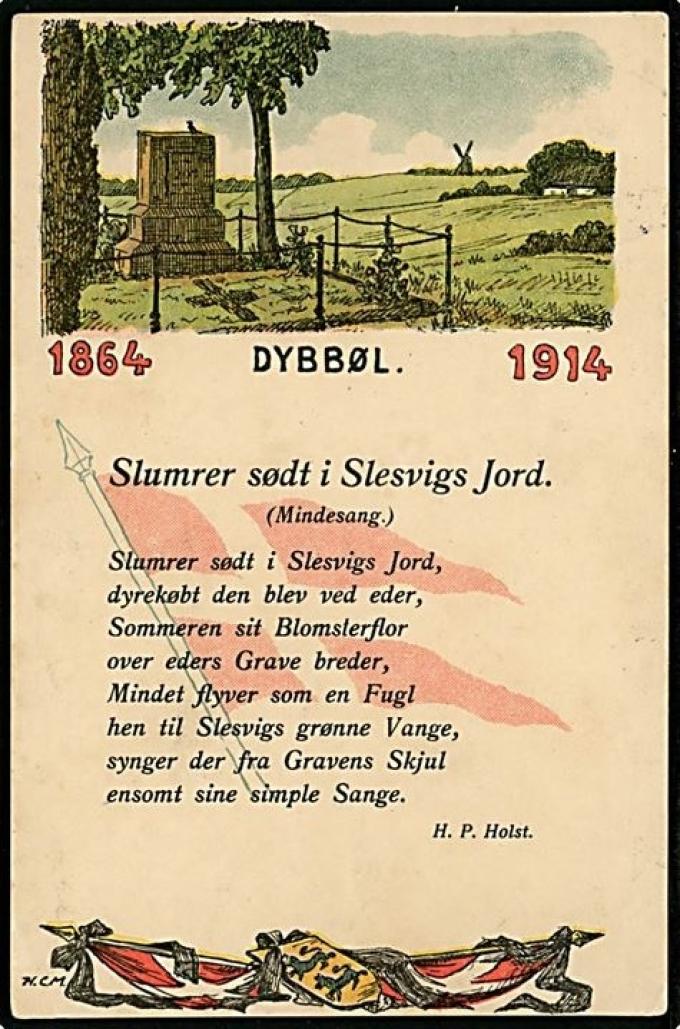 1864 DYBBØL. 1914

Slumrer sødt i Slesvigs Jord.

(Mindesang.)

Slumrer sødt i Slesvigs Jord,
dyrekøbt den blev ved eder,
Sommeren sit Blomslerflor
over eders Grave breder,
Mindet flyver som en Fugl
hen til Slesvigs grønne Vange,
synger der fra Gravens Skjul
ensomt sine simple Sange.

H. P. Holst.

H.C.M.